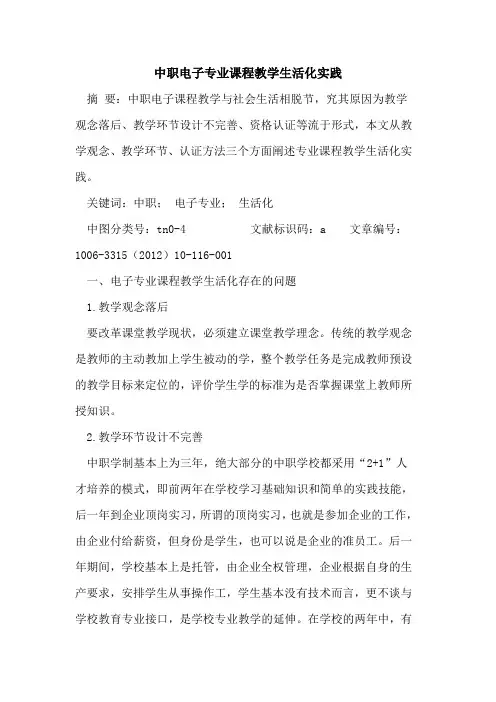 中职电子专业课程教学生活化实践

摘 要：中职电子课程教学与社会生活相脱节，究其原因为教学观念落后、教学环节设计不完善、资格认证等流于形式，本文从教学观念、教学环节、认证方法三个方面阐述专业课程教学生活化实践。

关键词：中职； 电子专业； 生活化

中图分类号：tn0-4 文献标识码：a 文章编号：1006-3315（2012）10-116-001

一、电子专业课程教学生活化存在的问题

1.教学观念落后

要改革课堂教学现状，必须建立课堂教学理念。传统的教学观念是教师的主动教加上学生被动的学，整个教学任务是完成教师预设的教学目标来定位的，评价学生学的标准为是否掌握课堂上教师所授知识。

2.教学环节设计不完善

中职学制基本上为三年，绝大部分的中职学校都采用“2+1”人才培养的模式，即前两年在学校学习基础知识和简单的实践技能，后一年到企业顶岗实习，所谓的顶岗实习，也就是参加企业的工作，由企业付给薪资，但身份是学生，也可以说是企业的准员工。后一年期间，学校基本上是托管，由企业全权管理，企业根据自身的生产要求，安排学生从事操作工，学生基本没有技术而言，更不谈与学校教育专业接口，是学校专业教学的延伸。在学校的两年中，有